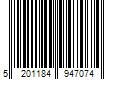 5 201184 947074